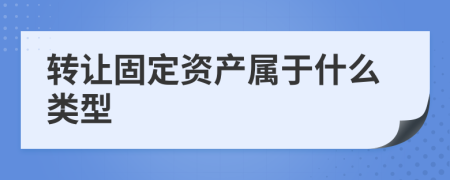 转让固定资产属于什么类型